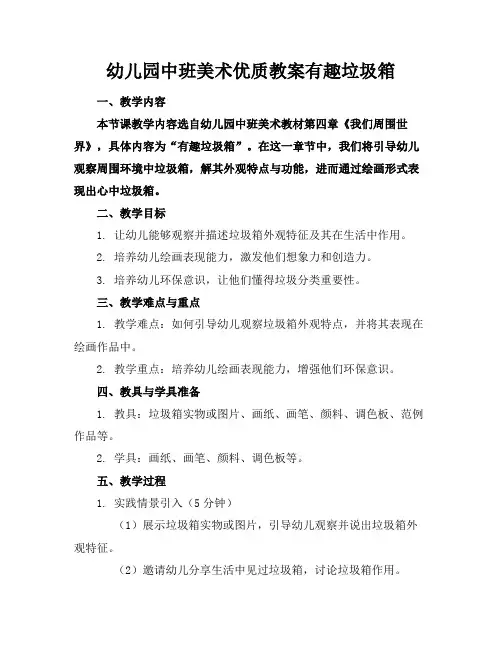 幼儿园中班美术优质教案有趣垃圾箱

一、教学内容

本节课教学内容选自幼儿园中班美术教材第四章《我们周围世界》，具体内容为“有趣垃圾箱”。在这一章节中，我们将引导幼儿观察周围环境中垃圾箱，解其外观特点与功能，进而通过绘画形式表现出心中垃圾箱。

二、教学目标

1. 让幼儿能够观察并描述垃圾箱外观特征及其在生活中作用。

2. 培养幼儿绘画表现能力，激发他们想象力和创造力。

3. 培养幼儿环保意识，让他们懂得垃圾分类重要性。

三、教学难点与重点

1. 教学难点：如何引导幼儿观察垃圾箱外观特点，并将其表现在绘画作品中。

2. 教学重点：培养幼儿绘画表现能力，增强他们环保意识。

四、教具与学具准备

1. 教具：垃圾箱实物或图片、画纸、画笔、颜料、调色板、范例作品等。

2. 学具：画纸、画笔、颜料、调色板等。

五、教学过程

1. 实践情景引入（5 分钟）

（1）展示垃圾箱实物或图片，引导幼儿观察并说出垃圾箱外观特征。

（2）邀请幼儿分享生活中见过垃圾箱，讨论垃圾箱作用。